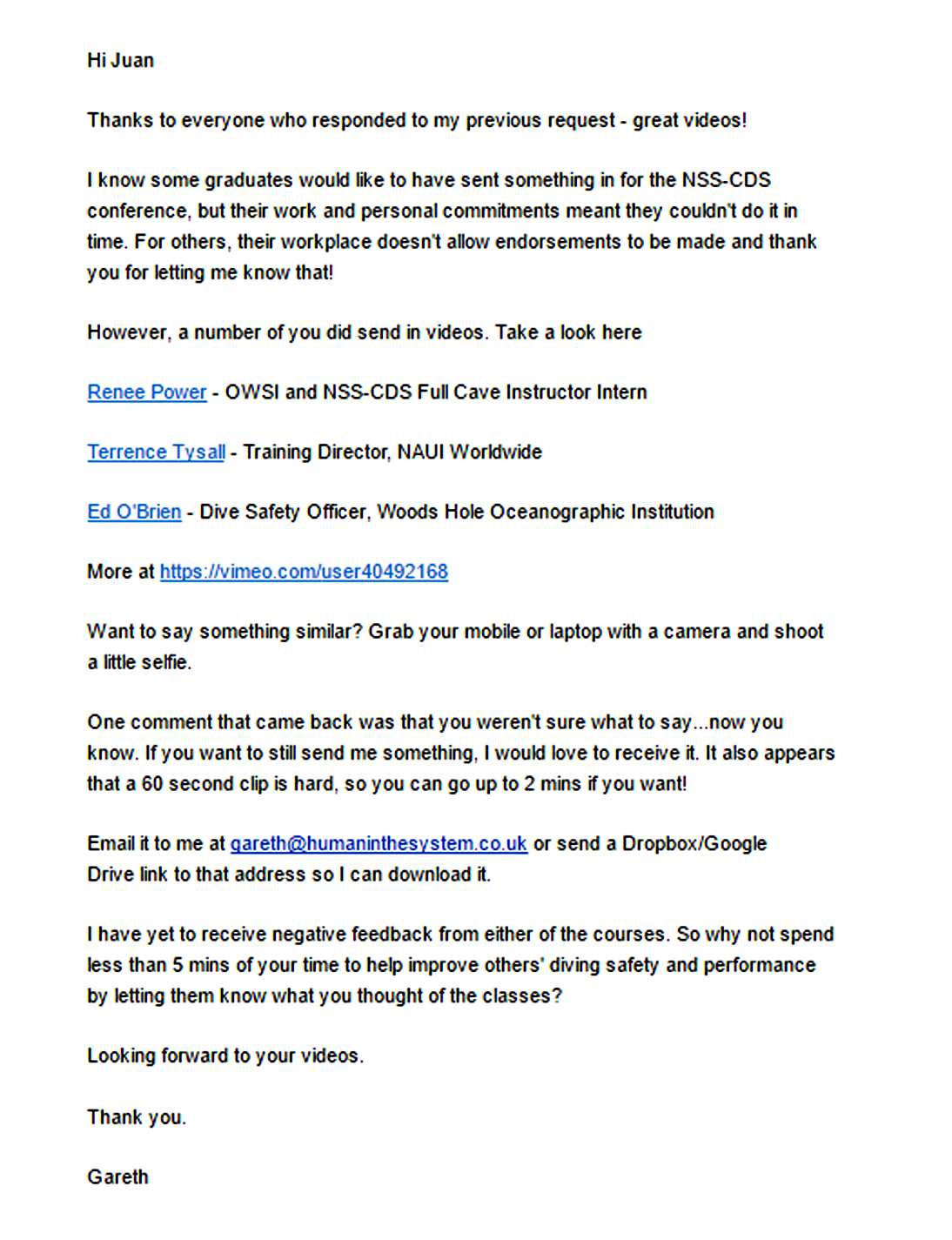 Hi Juan

Thanks to everyone who responded to my previous request - great videos!

I know some graduates would like to have sent something in for the NSS-CDS conference, but their work and personal commitments meant they couldn't do it in time. For others, their workplace doesn't allow endorsements to be made and thank you for letting me know that!

However, a number of you did send in videos. Take a look here

Renee Power - OWSI and NSS-CDS Full Cave Instructor Intern

Terrence Tysall - Training Director, NAUI Worldwide

Ed O'Brien - Dive Safety Officer, Woods Hole Oceanographic Institution

More at https://vimeo.com/user40492168

Want to say something similar? Grab your mobile or laptop with a camera and shoot a little selfie.

One comment that came back was that you weren't sure what to say...now you know. If you want to still send me something, I would love to receive it. It also appears that a 60 second clip is hard, so you can go up to 2 mins if you want!

Email it to me at gareth@humaninthesystem.co.uk or send a Dropbox/Google Drive link to that address so I can download it.

I have yet to receive negative feedback from either of the courses. So why not spend less than 5 mins of your time to help improve others' diving safety and performance by letting them know what you thought of the classes?

Looking forward to your videos.

Thank you.

Gareth